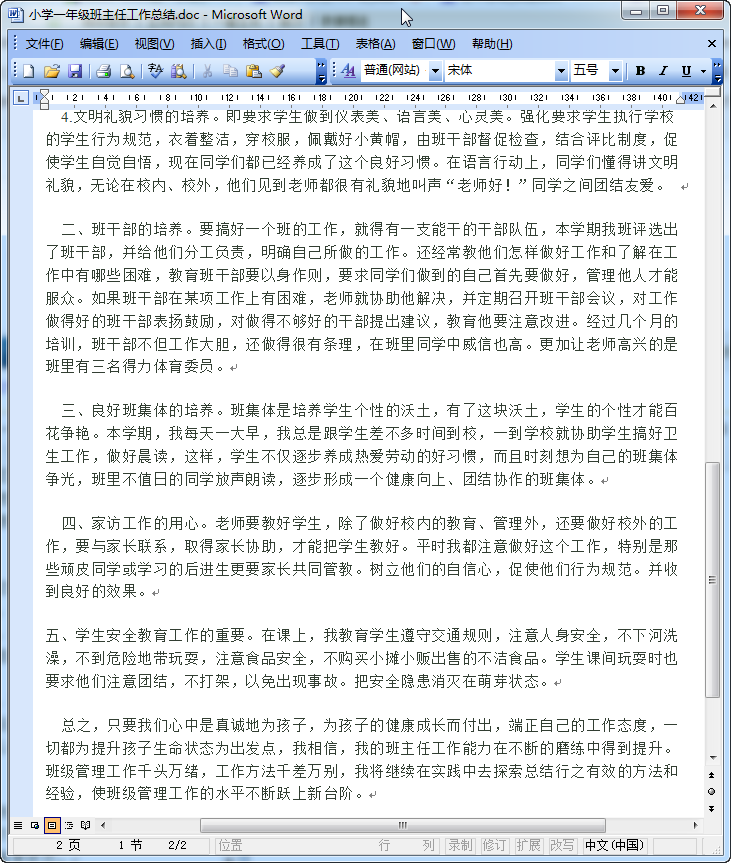 小学一年级班主任工作总结.doc - Microsoft Word

文件(F) 编辑(E) 视图(V) 插入(I) 格式(O) 工具(T) 表格(A) 窗口(W) 帮助(H)

普通(网站) 宋体 五号 B I U

4.文明礼貌习惯的培养。即要求学生做到仪表美、语言美、心灵美。强化要求学生执行学校的学生行为规范，衣着整洁，穿校服，佩戴好小黄帽，由班干部督促检查，结合评比制度，促使学生自觉自悟，现在同学们都已经养成了这个良好习惯。在语言行动上，同学们懂得讲文明礼貌，无论在校内、校外，他们见到老师都很有礼貌地叫声“老师好！”同学之间团结友爱。

二、班干部的培养。要搞好一个班的工作，就得有一支能干的干部队伍，本学期我班评选出了班干部，并给他们分工负责，明确自己所做的工作。还经常教他们怎样做好工作和了解在工作中有哪些困难，教育班干部要以身作则，要求同学们做到的自己首先要做好，管理他人才能服众。如果班干部在某项工作上有困难，老师就协助他解决，并定期召开班干部会议，对工作做得好的班干部表扬鼓励，对做得不够好的干部提出建议，教育他要注意改进。经过几个月的培训，班干部不但工作大胆，还做得很有条理，在班里同学中威信也高。更加让老师高兴的是班里有三名得力体育委员。

三、良好班集体的培养。班集体是培养学生个性的沃土，有了这块沃土，学生的个性才能百花争艳。本学期，我每天一大早，我总是跟学生差不多时间到校，一到学校就协助学生搞好卫生工作，做好晨读，这样，学生不仅逐步养成热爱劳动的好习惯，而且时刻想为自己的班集体争光，班里不值日的同学放声朗读，逐步形成一个健康向上、团结协作的班集体。

四、家访工作的用心。老师要教好学生，除了做好校内的教育、管理外，还要做好校外的工作，要与家长联系，取得家长协助，才能把学生教好。平时我都注意做好这个工作，特别是那些顽皮同学或学习的后进生更要家长共同管教。树立他们的自信心，促使他们行为规范。并收到良好的效果。

五、学生安全教育工作的重要。在课上，我教育学生遵守交通规则，注意人身安全，不下河洗澡，不到危险地带玩耍，注意食品安全，不购买小摊小贩出售的不洁食品。学生课间玩耍时也要求他们注意团结，不打架，以免出现事故。把安全隐患消灭在萌芽状态。

总之，只要我们心中是真诚地为孩子，为孩子的健康成长而付出，端正自己的工作态度，一切都为提升孩子生命状态为出发点，我相信，我的班主任工作能力在不断的磨练中得到提升。班级管理工作千头万绪，工作方法千差万别，我将继续在实践中去探索总结行之有效的方法和经验，使班级管理工作的水平不断跃上新台阶。

2 页 1 节 2/2 位置 行 列 录制 修订 扩展 改写 中文(中国)